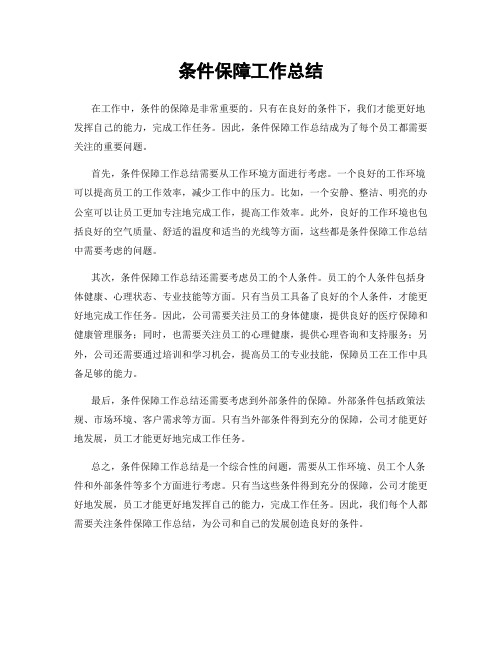 条件保障工作总结

在工作中，条件的保障是非常重要的。只有在良好的条件下，我们才能更好地发挥自己的能力，完成工作任务。因此，条件保障工作总结成为了每个员工都需要关注的重要问题。

首先，条件保障工作总结需要从工作环境方面进行考虑。一个良好的工作环境可以提高员工的工作效率，减少工作中的压力。比如，一个安静、整洁、明亮的办公室可以让员工更加专注地完成工作，提高工作效率。此外，良好的工作环境也包括良好的空气质量、舒适的温度和适当的光线等方面，这些都是条件保障工作总结中需要考虑的问题。

其次，条件保障工作总结还需要考虑员工的个人条件。员工的个人条件包括身体健康、心理状态、专业技能等方面。只有当员工具备了良好的个人条件，才能更好地完成工作任务。因此，公司需要关注员工的身体健康，提供良好的医疗保障和健康管理服务；同时，也需要关注员工的心理健康，提供心理咨询和支持服务；另外，公司还需要通过培训和学习机会，提高员工的专业技能，保障员工在工作中具备足够的能力。

最后，条件保障工作总结还需要考虑到外部条件的保障。外部条件包括政策法规、市场环境、客户需求等方面。只有当外部条件得到充分的保障，公司才能更好地发展，员工才能更好地完成工作任务。

总之，条件保障工作总结是一个综合性的问题，需要从工作环境、员工个人条件和外部条件等多个方面进行考虑。只有当这些条件得到充分的保障，公司才能更好地发展，员工才能更好地发挥自己的能力，完成工作任务。因此，我们每个人都需要关注条件保障工作总结，为公司和自己的发展创造良好的条件。